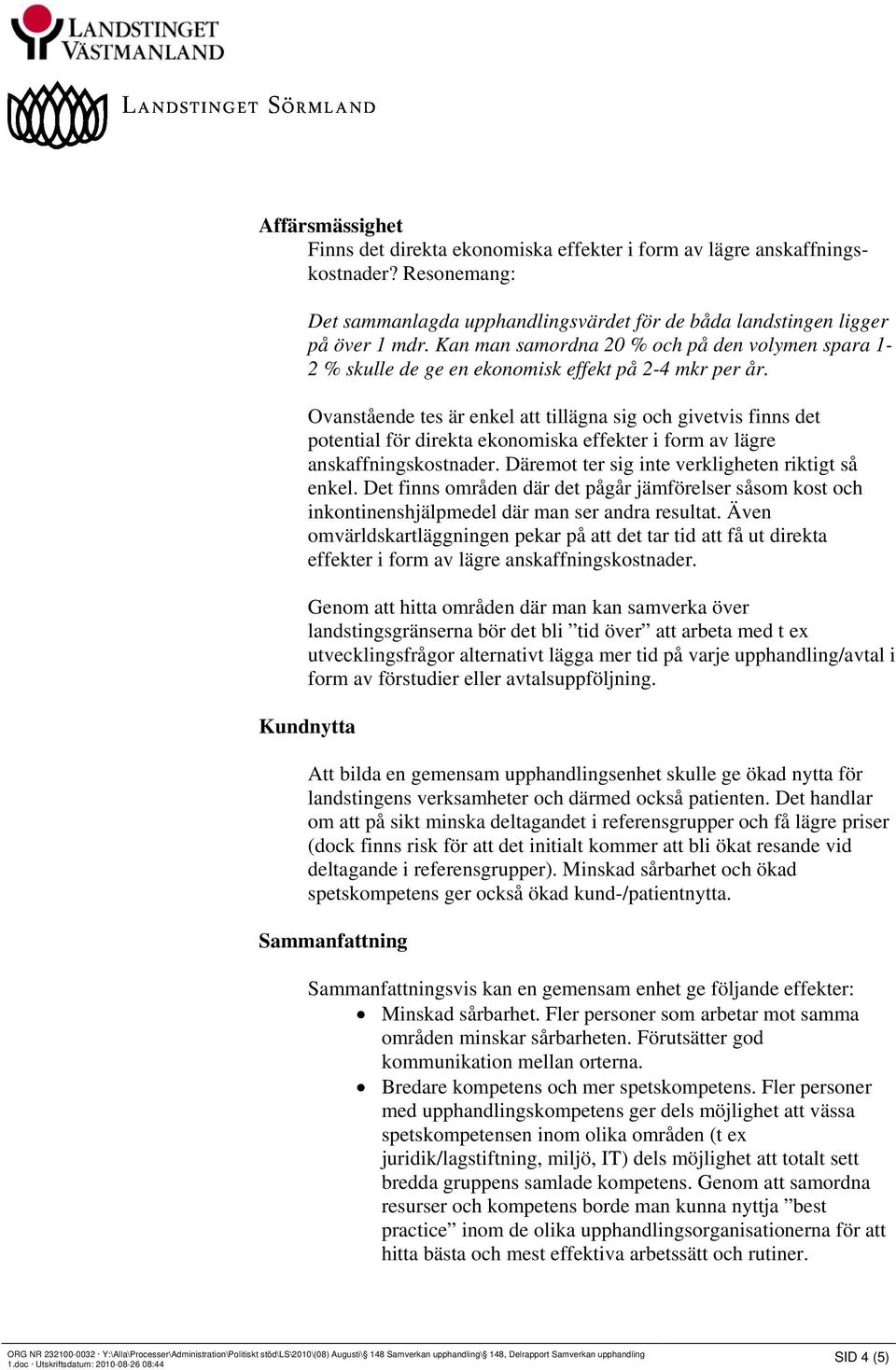 LANDSTINGET VÄSTMANLAND

LANDSTINGET SÖRMLAND

Affärsmässighet

Finns det direkta ekonomiska effekter i form av lägre anskaffningskostnader? Resonemang:

Det sammanlagda upphandlingsvärdet för de båda landstingen ligger på över 1 mdr. Kan man samordna 20 % och på den volymen spara 1-2 % skulle de ge en ekonomisk effekt på 2-4 mkr per år.

Ovanstående tes är enkel att tillägna sig och givetvis finns det potential för direkta ekonomiska effekter i form av lägre anskaffningskostnader. Däremot ter sig inte verkligheten riktigt så enkel. Det finns områden där det pågår jämförelser såsom kost och inkontinenshjälpmedel där man ser andra resultat. Även omvärldskartläggningen pekar på att det tar tid att få ut direkta effekter i form av lägre anskaffningskostnader.

Genom att hitta områden där man kan samverka över landstingsgränserna bör det bli ”tid över” att arbeta med t ex utvecklingsfrågor alternativt lägga mer tid på varje upphandling/avtal i form av förstudier eller avtalsuppföljning.

Kundnytta

Att bilda en gemensam upphandlingsenhet skulle ge ökad nytta för landstingens verksamheter och därmed också patienten. Det handlar om att på sikt minska deltagandet i referensgrupper och få lägre priser (dock finns risk för att det initialt kommer att bli ökat resande vid deltagande i referensgrupper). Minskad sårbarhet och ökad spetskompetens ger också ökad kund-/patientnytta.

Sammanfattning

Sammanfattningsvis kan en gemensam enhet ge följande effekter:
• Minskad sårbarhet. Fler personer som arbetar mot samma områden minskar sårbarheten. Förutsätter god kommunikation mellan orterna.
• Bredare kompetens och mer spetskompetens. Fler personer med upphandlingskompetens ger dels möjlighet att vässa spetskompetensen inom olika områden (t ex juridik/lagstiftning, miljö, IT) dels möjlighet att totalt sett bredda gruppens samlade kompetens. Genom att samordna resurser och kompetens borde man kunna nyttja ”best practice” inom de olika upphandlingsorganisationerna för att hitta bästa och mest effektiva arbetssätt och rutiner.

ORG NR 232100-0032 · Y:\Alla\Processer\Administration\Politiskt stöd\LS\2010\(08) Augusti\§ 148 Samverkan upphandling\§ 148, Delrapport Samverkan upphandling 1.doc · Utskriftsdatum: 2010-08-26 08:44

SID 4 (5)